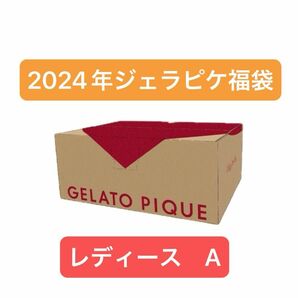 2024年ジェラピケ福袋

GELATO PIQUE

レディース　A